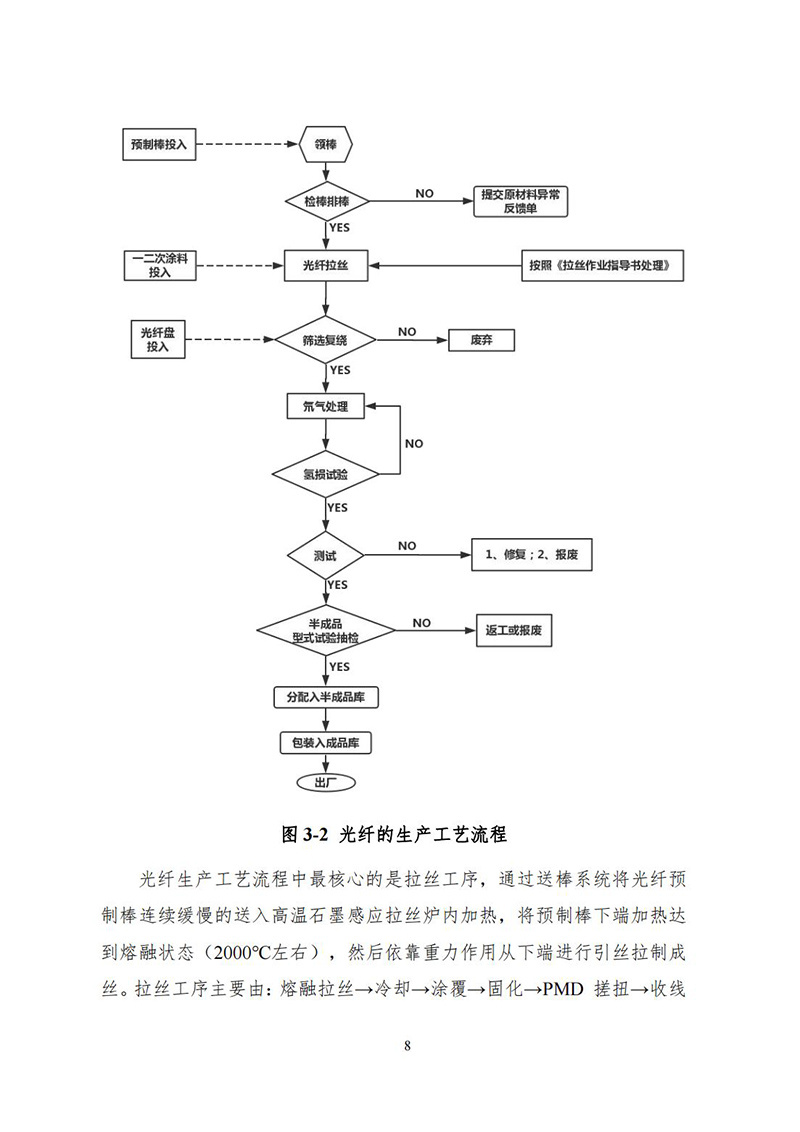 预制棒投入

领棒

检棒排棒

NO

提交原材料异常反馈单

YES

一二次涂料投入

光纤拉丝

按照《拉丝作业指导书处理》

光纤盘投入

筛选复绕

NO

废弃

YES

氘气处理

NO

氢损试验

YES

测试

NO

1、修复；2、报废

YES

半成品型式试验抽检

NO

返工或报废

YES

分配入半成品库

包装入成品库

出厂

图 3-2 光纤的生产工艺流程

光纤生产工艺流程中最核心的是拉丝工序，通过送棒系统将光纤预制棒连续缓慢的送入高温石墨感应拉丝炉内加热，将预制棒下端加热达到熔融状态（2000℃左右），然后依靠重力作用从下端进行引丝拉制成丝。拉丝工序主要由：熔融拉丝→冷却→涂覆→固化→PMD 搓扭→收线

8